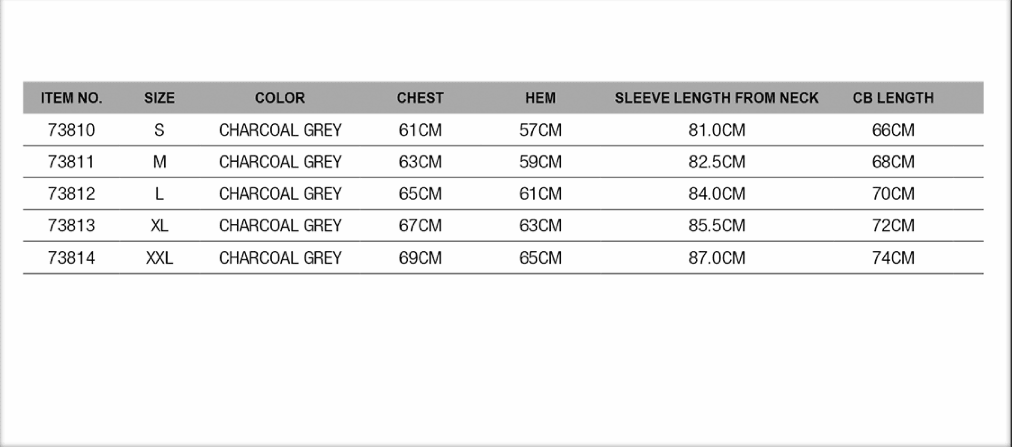 | ITEM NO. | SIZE | COLOR | CHEST | HEM | SLEEVE LENGTH FROM NECK | CB LENGTH |
|---|---|---|---|---|---|---|
| 73810 | S | CHARCOAL GREY | 61CM | 57CM | 81.0CM | 66CM |
| 73811 | M | CHARCOAL GREY | 63CM | 59CM | 82.5CM | 68CM |
| 73812 | L | CHARCOAL GREY | 65CM | 61CM | 84.0CM | 70CM |
| 73813 | XL | CHARCOAL GREY | 67CM | 63CM | 85.5CM | 72CM |
| 73814 | XXL | CHARCOAL GREY | 69CM | 65CM | 87.0CM | 74CM |